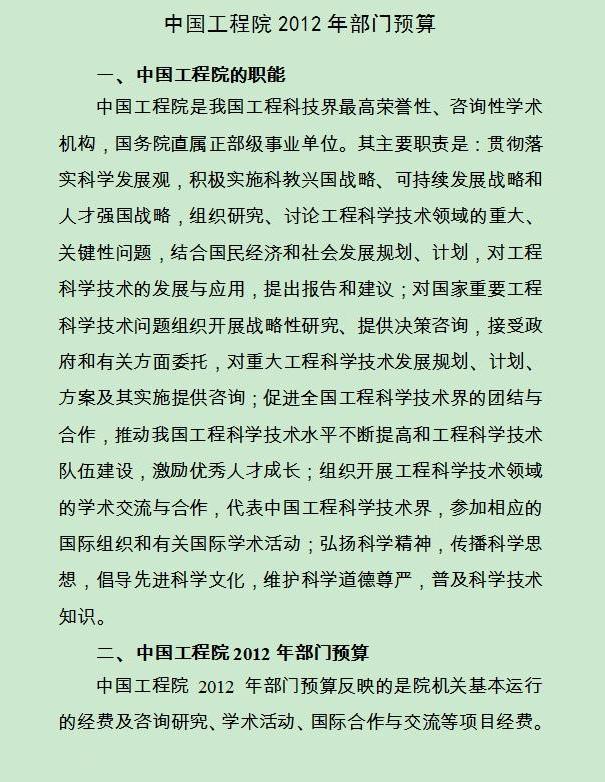 中国工程院 2012 年部门预算

一、中国工程院的职能

中国工程院是我国工程科技界最高荣誉性、咨询性学术机构，国务院直属正部级事业单位。其主要职责是：贯彻落实科学发展观，积极实施科教兴国战略、可持续发展战略和人才强国战略，组织研究、讨论工程科学技术领域的重大、关键性问题，结合国民经济和社会发展规划、计划，对工程科学技术的发展与应用，提出报告和建议；对国家重要工程科学技术问题组织开展战略性研究、提供决策咨询，接受政府和有关方面委托，对重大工程科学技术发展规划、计划、方案及其实施提供咨询；促进全国工程科学技术界的团结与合作，推动我国工程科学技术水平不断提高和工程科学技术队伍建设，激励优秀人才成长；组织开展工程科学技术领域的学术交流与合作，代表中国工程科学技术界，参加相应的国际组织和有关国际学术活动；弘扬科学精神，传播科学思想，倡导先进科学文化，维护科学道德尊严，普及科学技术知识。

二、中国工程院 2012 年部门预算

中国工程院 2012 年部门预算反映的是院机关基本运行的经费及咨询研究、学术活动、国际合作与交流等项目经费。